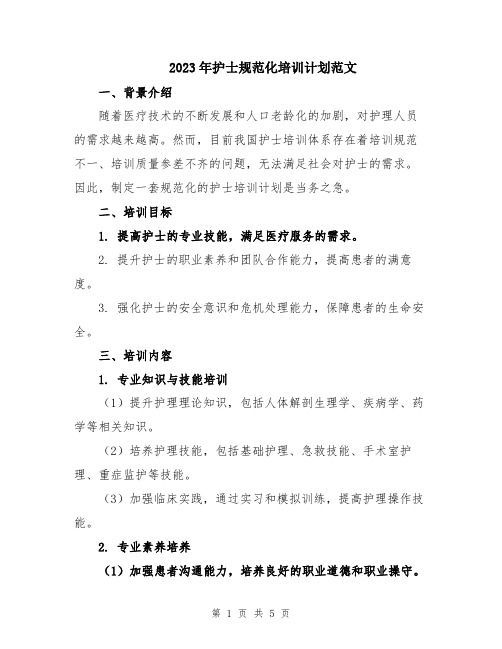 2023年护士规范化培训计划范文

一、背景介绍

随着医疗技术的不断发展和人口老龄化的加剧，对护理人员的需求越来越高。然而，目前我国护士培训体系存在着培训规范不一、培训质量参差不齐的问题，无法满足社会对护士的需求。因此，制定一套规范化的护士培训计划是当务之急。

二、培训目标

1. 提高护士的专业技能，满足医疗服务的需求。

2. 提升护士的职业素养和团队合作能力，提高患者的满意度。

3. 强化护士的安全意识和危机处理能力，保障患者的生命安全。

三、培训内容

1. 专业知识与技能培训

（1）提升护理理论知识，包括人体解剖生理学、疾病学、药学等相关知识。

（2）培养护理技能，包括基础护理、急救技能、手术室护理、重症监护等技能。

（3）加强临床实践，通过实习和模拟训练，提高护理操作技能。

2. 专业素养培养

（1）加强患者沟通能力，培养良好的职业道德和职业操守。

第 1 页 共 5 页